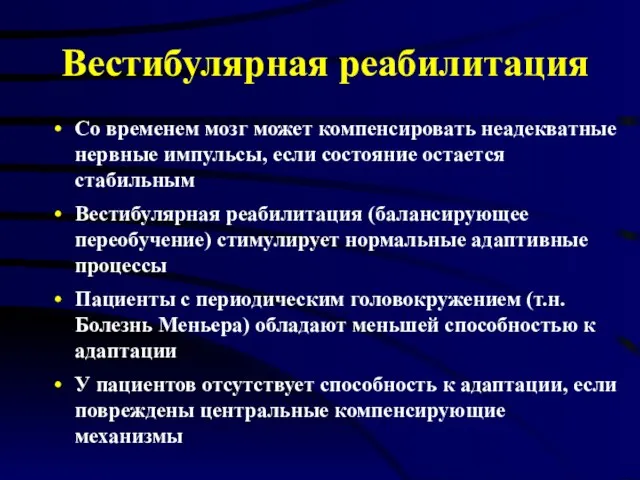 Вестибулярная реабилитация

• Со временем мозг может компенсировать неадекватные нервные импульсы, если состояние остается стабильным

• Вестибулярная реабилитация (балансирующее переобучение) стимулирует нормальные адаптивные процессы

• Пациенты с периодическим головокружением (т.н. Болезнь Меньера) обладают меньшей способностью к адаптации

• У пациентов отсутствует способность к адаптации, если повреждены центральные компенсирующие механизмы